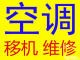 空调
移机 维修